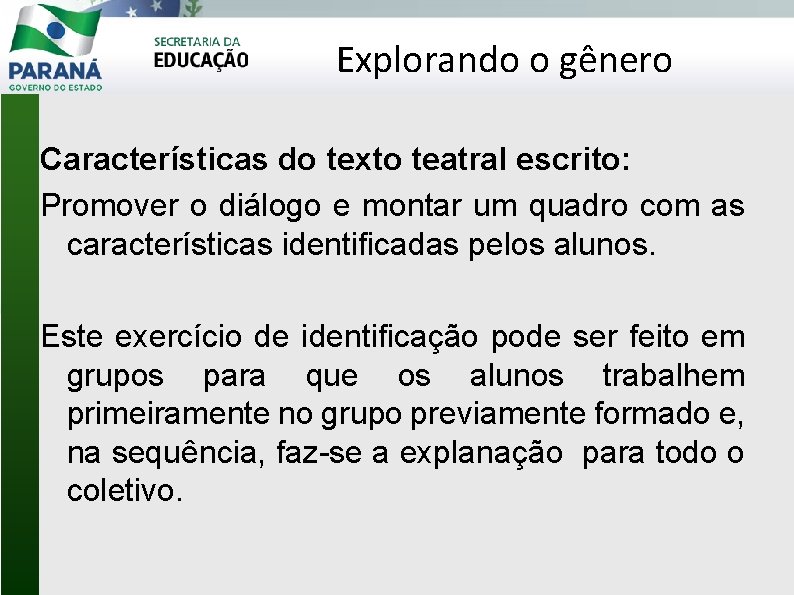 PARANÁ
GOVERNO DO ESTADO

SECRETARIA DA
EDUCAÇÃO

Explorando o gênero

Características do texto teatral escrito:

Promover o diálogo e montar um quadro com as características identificadas pelos alunos.

Este exercício de identificação pode ser feito em grupos para que os alunos trabalhem primeiramente no grupo previamente formado e, na sequência, faz-se a explanação para todo o coletivo.